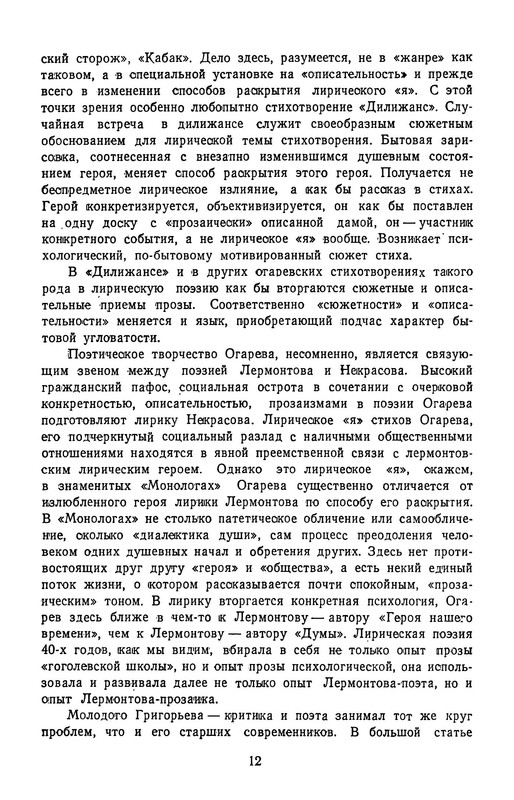 ский сторож», «Кабак». Дело здесь, разумеется, не в «жанре» как таковом, а в специальной установке на «описательность» и прежде всего в изменении способов раскрытия лирического «я». С этой точки зрения особенно любопытно стихотворение «Дилижанс». Случайная встреча в дилижансе служит своеобразным сюжетным обоснованием для лирической темы стихотворения. Бытовая зарисовка, соотнесенная с внезапно изменившимся душевным состоянием героя, меняет способ раскрытия этого героя. Получается не беспредметное лирическое излияние, а как бы рассказ в стихах. Герой конкретизируется, объективизируется, он как бы поставлен на одну доску с «прозаически» описанной дамой, он — участник конкретного события, а не лирическое «я» вообще. Возникает психологический, по-бытовому мотивированный сюжет стиха.

В «Дилижансе» и в других огаревских стихотворениях такого рода в лирическую поэзию как бы вторгаются сюжетные и описательные приемы прозы. Соответственно «сюжетности» и «описательности» меняется и язык, приобретающий подчас характер бытовой угловатости.

Поэтическое творчество Огарева, несомненно, является связующим звеном между поэзией Лермонтова и Некрасова. Высокий гражданский пафос, социальная острота в сочетании с очерковой конкретностью, описательностью, прозаизмами в поэзии Огарева подготовляют лирику Некрасова. Лирическое «я» стихов Огарева, его подчеркнутый социальный разлад с наличными общественными отношениями находятся в явной преемственной связи с лермонтовским лирическим героем. Однако это лирическое «я», скажем, в знаменитых «Монологах» Огарева существенно отличается от излюбленного героя лирики Лермонтова по способу его раскрытия. В «Монологах» не столько патетическое обличение или самообличение, сколько «диалектика души», сам процесс преодоления человеком одних душевных начал и обретения других. Здесь нет противостоящих друг другу «героя» и «общества», а есть некий единый поток жизни, о котором рассказывается почти спокойным, «прозаическим» тоном. В лирику вторгается конкретная психология, Огарев здесь ближе в чем-то к Лермонтову — автору «Героя нашего времени», чем к Лермонтову — автору «Думы». Лирическая поэзия 40-х годов, как мы видим, вбирала в себя не только опыт прозы «гоголевской школы», но и опыт прозы психологической, она использовала и развивала далее не только опыт Лермонтова-поэта, но и опыт Лермонтова-прозаика.

Молодого Григорьева — критика и поэта занимал тот же круг проблем, что и его старших современников. В большой статье

12